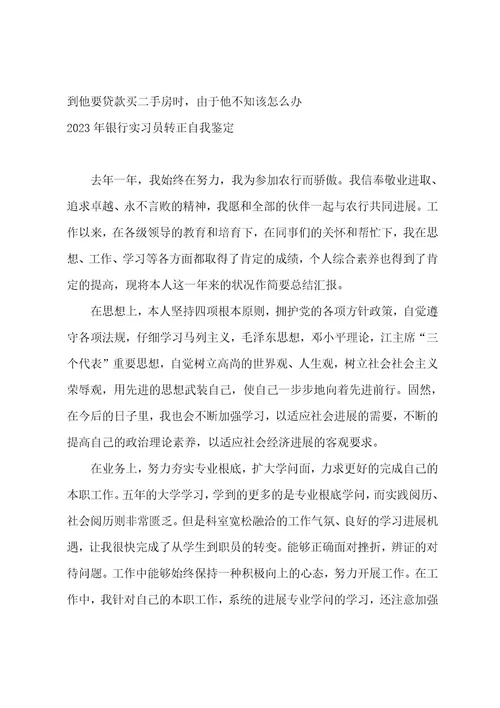 到他要贷款买二手房时，由于他不知该怎么办

2023年银行实习员转正自我鉴定

去年一年，我始终在努力，我为参加农行而骄傲。我信奉敬业进取、追求卓越、永不言败的精神，我愿和全部的伙伴一起与农行共同进展。工作以来，在各级领导的教育和培育下，在同事们的关怀和帮忙下，我在思想、工作、学习等各方面都取得了肯定的成绩，个人综合素养也得到了肯定的提高，现将本人这一年来的状况作简要总结汇报。

在思想上，本人坚持四项根本原则，拥护党的各项方针政策，自觉遵守各项法规，仔细学习马列主义，毛泽东思想，邓小平理论，江主席“三个代表”重要思想，自觉树立高尚的世界观、人生观，树立社会社会主义荣辱观，用先进的思想武装自己，使自己一步步地向着先进前行。固然，在今后的日子里，我也会不断加强学习，以适应社会进展的需要，不断的提高自己的政治理论素养，以适应社会经济进展的客观要求。

在业务上，努力夯实专业根底，扩大学问面，力求更好的完成自己的本职工作。五年的大学学习，学到的更多的是专业根底学问，而实践阅历、社会阅历则非常匮乏。但是科室宽松融洽的工作气氛、良好的学习进展机遇，让我很快完成了从学生到职员的转变。能够正确面对挫折，辨证的对待问题。工作中能够始终保持一种积极向上的心态，努力开展工作。在工作中，我针对自己的本职工作，系统的进展专业学问的学习，还注意加强